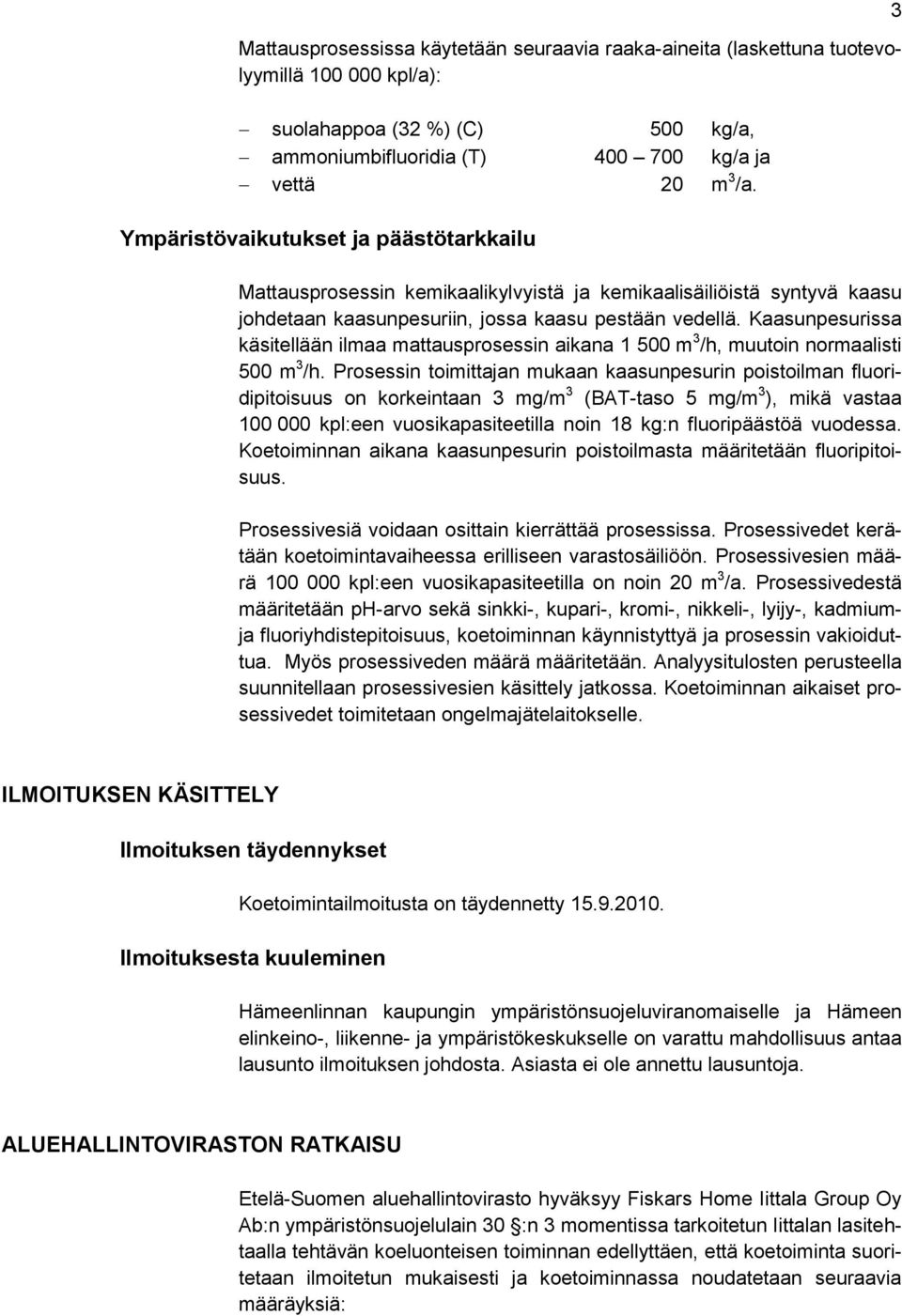 3

Mattausprosessissa käytetään seuraavia raaka-aineita (laskettuna tuotevolyymillä 100 000 kpl/a):

– suolahappoa (32 %) (C) 500 kg/a,
– ammoniumbifluoridia (T) 400 – 700 kg/a ja
– vettä 20 $m^3$/a.

Ympäristövaikutukset ja päästötarkkailu

Mattausprosessin kemikaalikylvyistä ja kemikaalisäiliöistä syntyvä kaasu johdetaan kaasunpesuriin, jossa kaasu pestään vedellä. Kaasunpesurissa käsitellään ilmaa mattausprosessin aikana 1 500 $m^3$/h, muutoin normaalisti 500 $m^3$/h. Prosessin toimittajan mukaan kaasunpesurin poistoilman fluoridipitoisuus on korkeintaan 3 mg/$m^3$ (BAT-taso 5 mg/$m^3$), mikä vastaa 100 000 kpl:een vuosikapasiteetilla noin 18 kg:n fluoripäästöä vuodessa. Koetoiminnan aikana kaasunpesurin poistoilmasta määritetään fluoripitoisuus.

Prosessivesiä voidaan osittain kierrättää prosessissa. Prosessivedet kerätään koetoimintavaiheessa erilliseen varastosäiliöön. Prosessivesien määrä 100 000 kpl:een vuosikapasiteetilla on noin 20 $m^3$/a. Prosessivedestä määritetään pH-arvo sekä sinkki-, kupari-, kromi-, nikkeli-, lyijy-, kadmium- ja fluoriyhdistepitoisuus, koetoiminnan käynnistyttyä ja prosessin vakioiduttua. Myös prosessiveden määrä määritetään. Analyysitulosten perusteella suunnitellaan prosessivesien käsittely jatkossa. Koetoiminnan aikaiset prosessivedet toimitetaan ongelmajätelaitokselle.

ILMOITUKSEN KÄSITTELY

Ilmoituksen täydennykset

Koetoimintailmoitusta on täydennetty 15.9.2010.

Ilmoituksesta kuuleminen

Hämeenlinnan kaupungin ympäristönsuojeluviranomaiselle ja Hämeen elinkeino-, liikenne- ja ympäristökeskukselle on varattu mahdollisuus antaa lausunto ilmoituksen johdosta. Asiasta ei ole annettu lausuntoja.

ALUEHALLINTOVIRASTON RATKAISU

Etelä-Suomen aluehallintovirasto hyväksyy Fiskars Home Iittala Group Oy Ab:n ympäristönsuojelulain 30 §:n 3 momentissa tarkoitetun Iittalan lasitehtaalla tehtävän koeluonteisen toiminnan edellyttäen, että koetoiminta suoritetaan ilmoitetun mukaisesti ja koetoiminnassa noudatetaan seuraavia määräyksiä: